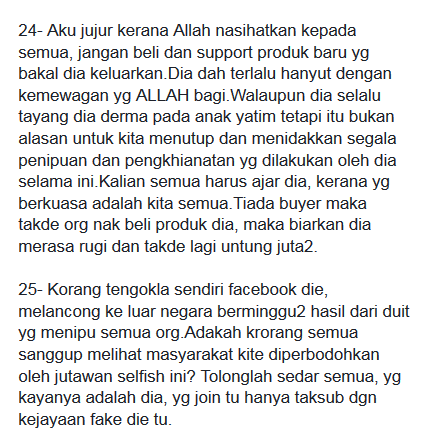 24- Aku jujur kerana Allah nasihatkan kepada semua, jangan beli dan support produk baru yg bakal dia keluarkan.Dia dah terlalu hanyut dengan kemewagan yg ALLAH bagi.Walaupun dia selalu tayang dia derma pada anak yatim tetapi itu bukan alasan untuk kita menutup dan menidakkan segala penipuan dan pengkhianatan yg dilakukan oleh dia selama ini.Kalian semua harus ajar dia, kerana yg berkuasa adalah kita semua.Tiada buyer maka takde org nak beli produk dia, maka biarkan dia merasa rugi dan takde lagi untung juta2.

25- Korang tengokla sendiri facebook die, melancong ke luar negara berminggu2 hasil dari duit yg menipu semua org.Adakah krorang semua sanggup melihat masyarakat kite diperbodohkan oleh jutawan selfish ini? Tolonglah sedar semua, yg kayanya adalah dia, yg join tu hanya taksub dgn kejayaan fake die tu.